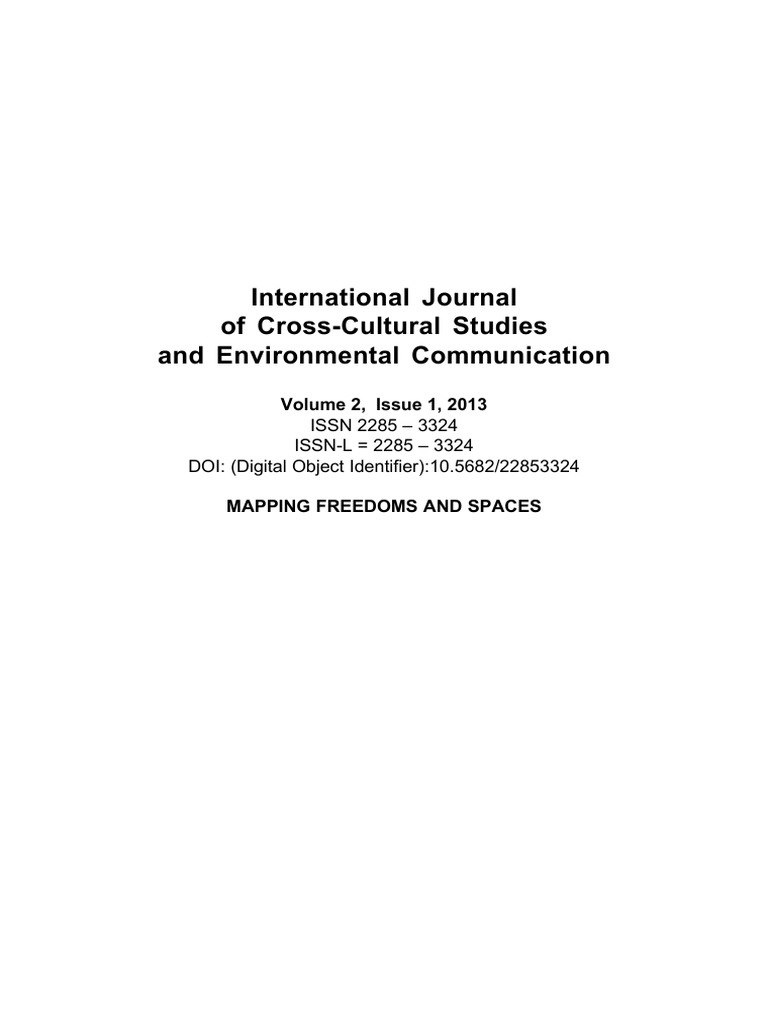 International Journal
of Cross-Cultural Studies
and Environmental Communication

Volume 2, Issue 1, 2013
ISSN 2285 – 3324
ISSN-L = 2285 – 3324
DOI: (Digital Object Identifier):10.5682/22853324

MAPPING FREEDOMS AND SPACES